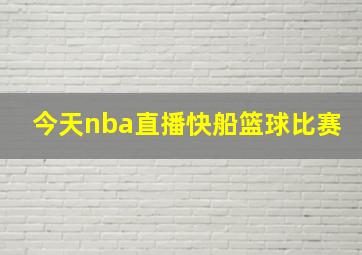 今天nba直播快船篮球比赛